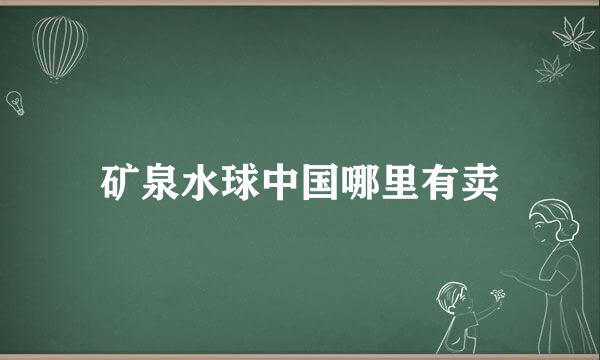 矿泉水球中国哪里有卖